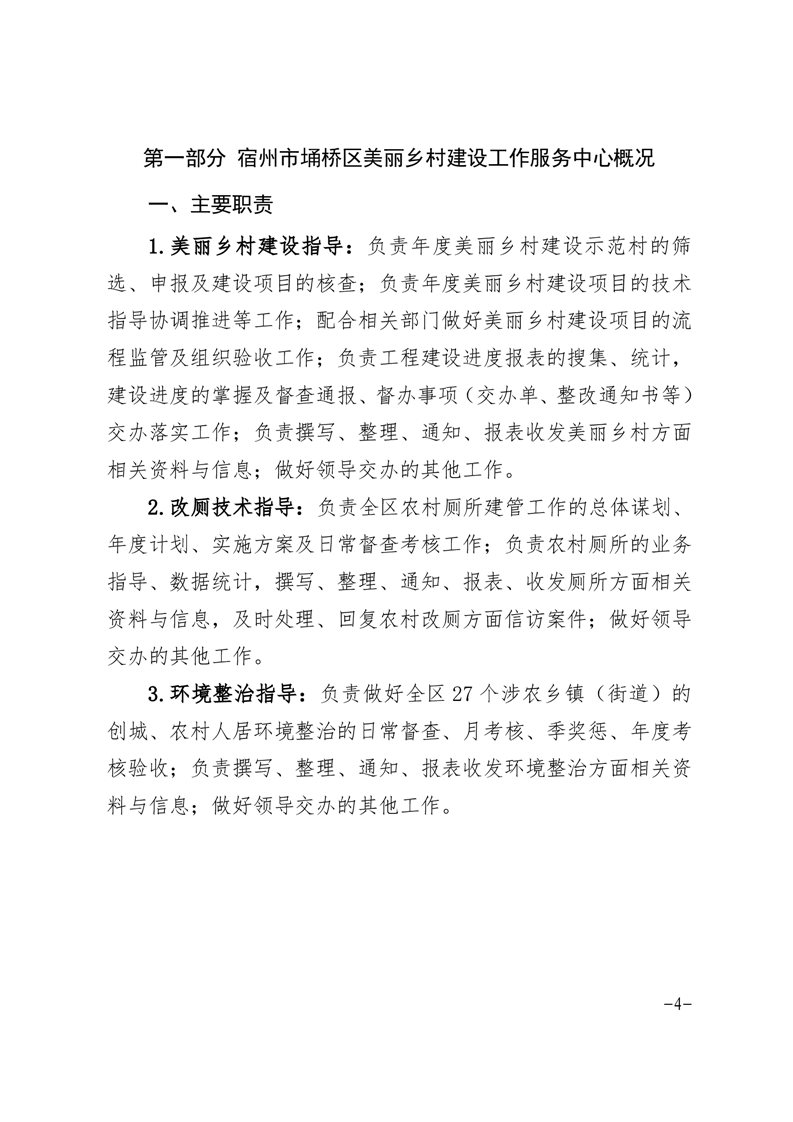 第一部分 宿州市埇桥区美丽乡村建设工作服务中心概况

一、主要职责

1.美丽乡村建设指导：负责年度美丽乡村建设示范村的筛选、申报及建设项目的核查；负责年度美丽乡村建设项目的技术指导协调推进等工作；配合相关部门做好美丽乡村建设项目的流程监管及组织验收工作；负责工程建设进度报表的搜集、统计，建设进度的掌握及督查通报、督办事项（交办单、整改通知书等）交办落实工作；负责撰写、整理、通知、报表收发美丽乡村方面相关资料与信息；做好领导交办的其他工作。

2.改厕技术指导：负责全区农村厕所建管工作的总体谋划、年度计划、实施方案及日常督查考核工作；负责农村厕所的业务指导、数据统计，撰写、整理、通知、报表、收发厕所方面相关资料与信息，及时处理、回复农村改厕方面信访案件；做好领导交办的其他工作。

3.环境整治指导：负责做好全区27个涉农乡镇（街道）的创城、农村人居环境整治的日常督查、月考核、季奖惩、年度考核验收；负责撰写、整理、通知、报表收发环境整治方面相关资料与信息；做好领导交办的其他工作。

-4-